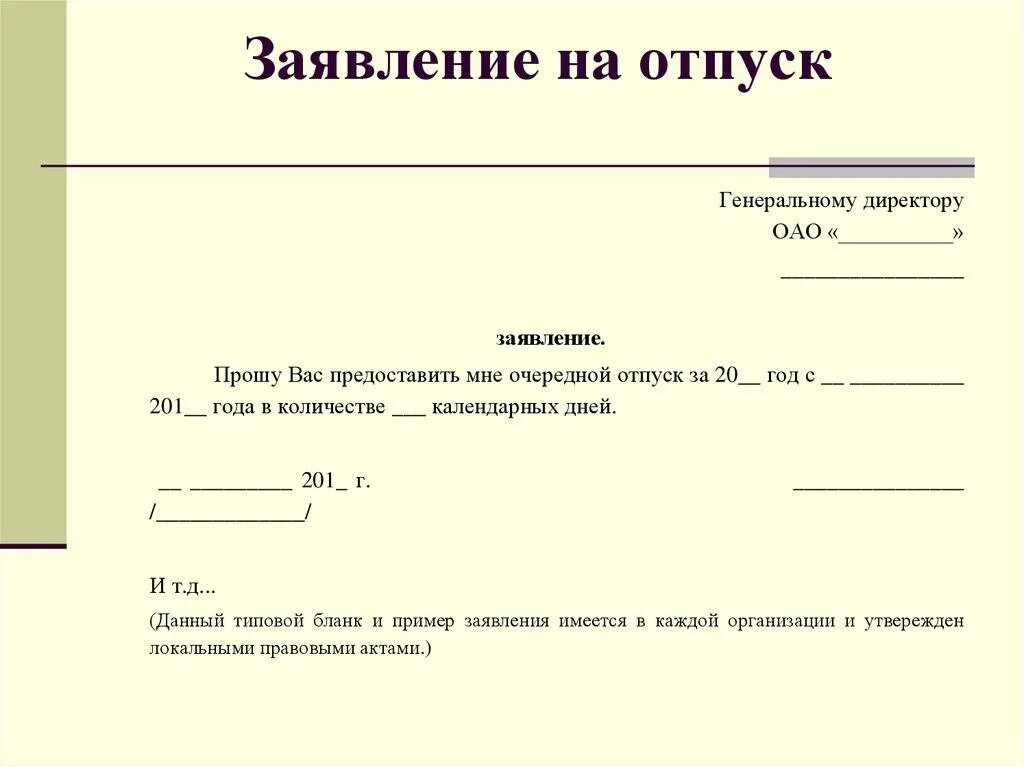 Заявление на отпуск

Генеральному директору
ОАО «__________»
________________

заявление.

Прошу Вас предоставить мне очередной отпуск за 20__ год с __ __________ 201__ года в количестве ___ календарных дней.

__ _________ 201_ г. _______________ /_____________/

И т.д...

(Данный типовой бланк и пример заявления имеется в каждой организации и утвережден локальными правовыми актами.)